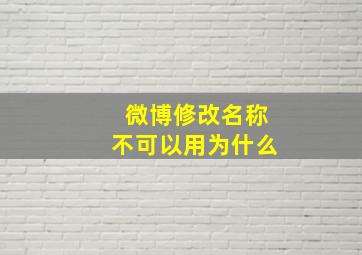 微博修改名称
不可以用为什么